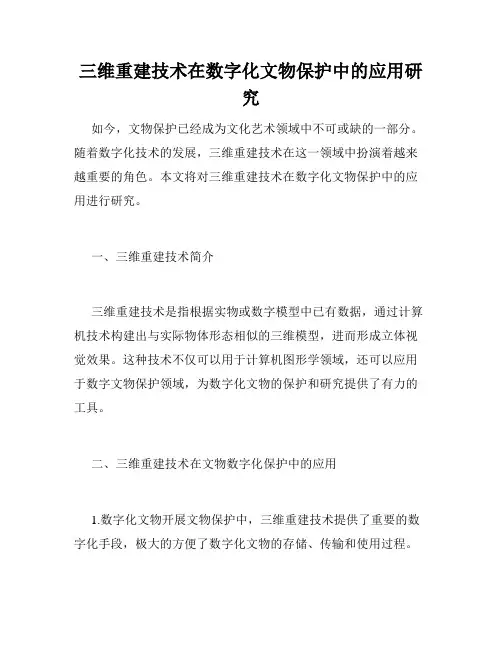 三维重建技术在数字化文物保护中的应用研究

如今，文物保护已经成为文化艺术领域中不可或缺的一部分。随着数字化技术的发展，三维重建技术在这一领域中扮演着越来越重要的角色。本文将对三维重建技术在数字化文物保护中的应用进行研究。

一、三维重建技术简介

三维重建技术是指根据实物或数字模型中已有数据，通过计算机技术构建出与实际物体形态相似的三维模型，进而形成立体视觉效果。这种技术不仅可以用于计算机图形学领域，还可以应用于数字文物保护领域，为数字化文物的保护和研究提供了有力的工具。

二、三维重建技术在文物数字化保护中的应用

1.数字化文物开展文物保护中，三维重建技术提供了重要的数字化手段，极大的方便了数字化文物的存储、传输和使用过程。